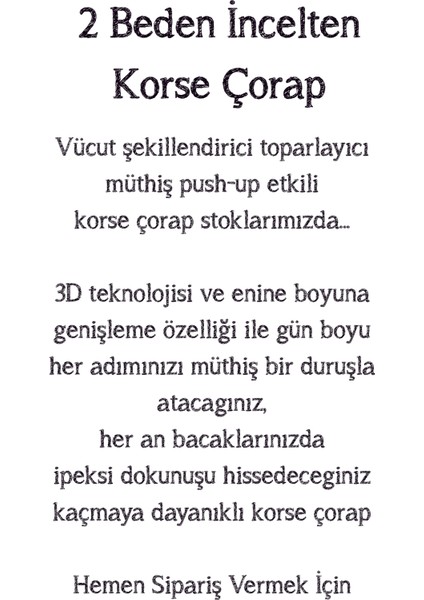 2 Beden İncelten Korse Çorap

Vücut şekillendirici toparlayıcı müthiş push-up etkili korse çorap stoklarımızda...

3D teknolojisi ve enine boyuna genişleme özelliği ile gün boyu her adımınızı müthiş bir duruşla atacagınız, her an bacaklarınızda ipeksi dokunuşu hissedeceginiz kaçmaya dayanıklı korse çorap

Hemen Sipariş Vermek İçin